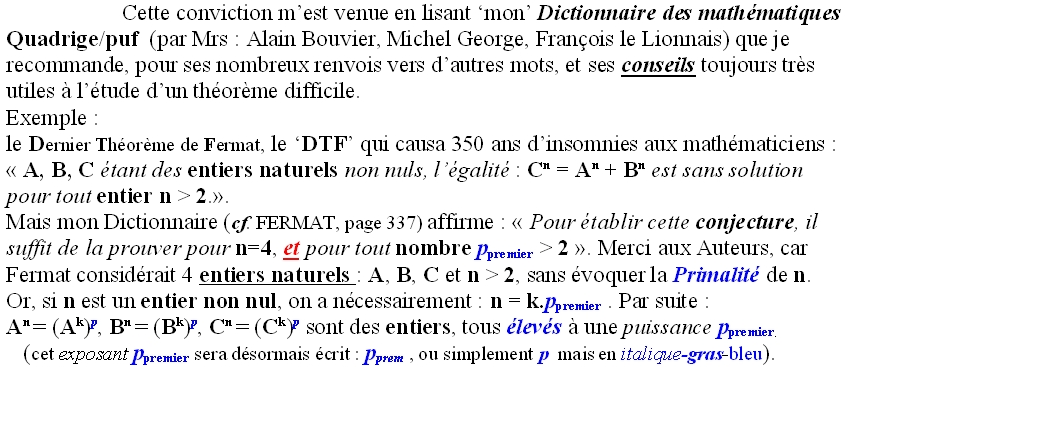 Cette conviction m'est venue en lisant 'mon' Dictionnaire des mathématiques Quadrige/puf (par Mrs : Alain Bouvier, Michel George, François le Lionnais) que je recommande, pour ses nombreux renvois vers d'autres mots, et ses conseils toujours très utiles à l'étude d'un théorème difficile.
Exemple :
le Dernier Théorème de Fermat, le 'DTF' qui causa 350 ans d'insomnies aux mathématiciens :
« A, B, C étant des entiers naturels non nuls, l'égalité : $C^n = A^n + B^n$ est sans solution pour tout entier n > 2.».
Mais mon Dictionnaire (cf. FERMAT, page 337) affirme : « Pour établir cette conjecture, il suffit de la prouver pour n=4, et pour tout nombre $p_{premier}$ > 2 ». Merci aux Auteurs, car Fermat considérait 4 entiers naturels : A, B, C et n > 2, sans évoquer la Primalité de n.
Or, si n est un entier non nul, on a nécessairement : $n = k.p_{premier}$ . Par suite :
$A^n = (A^k)^p$, $B^n = (B^k)^p$, $C^n = (C^k)^p$ sont des entiers, tous élevés à une puissance $p_{premier}$.
(cet exposant $p_{premier}$ sera désormais écrit : $p_{prem}$ , ou simplement $p$ mais en italique-gras-bleu).